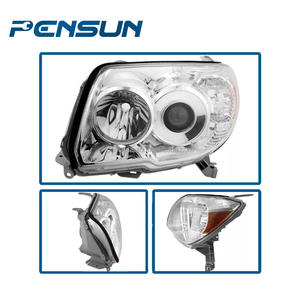 PENSUN